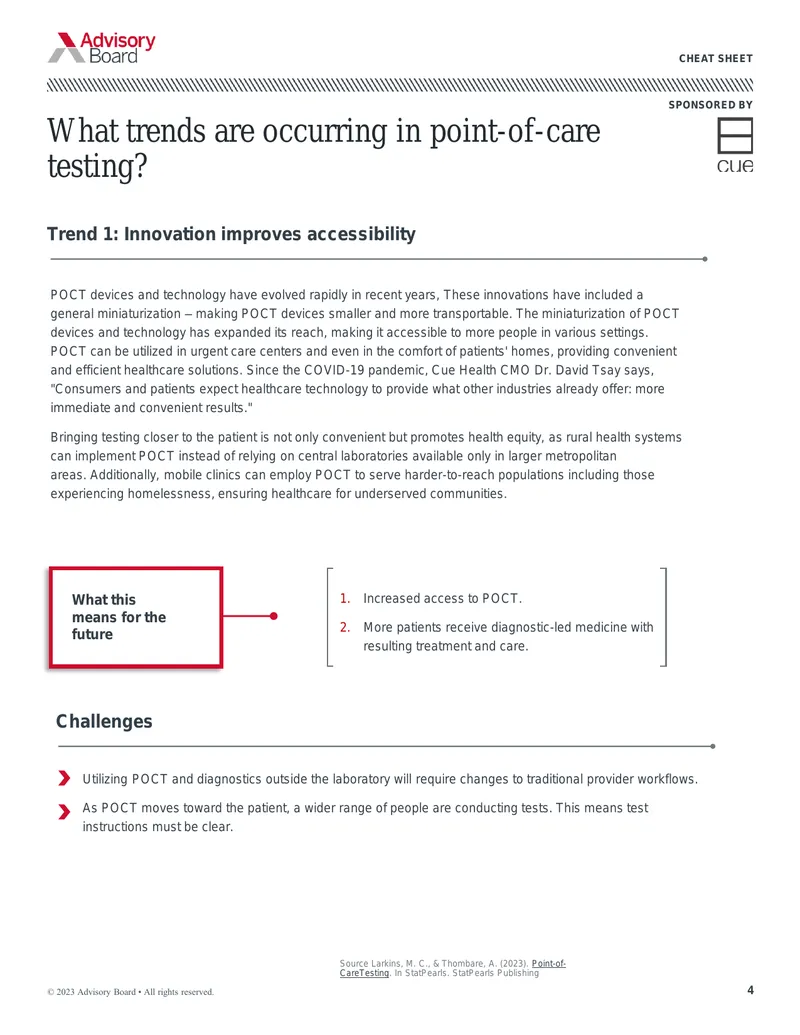 Advisory Board

CHEAT SHEET

SPONSORED BY

cue

What trends are occurring in point-of-care testing?

Trend 1: Innovation improves accessibility

POCT devices and technology have evolved rapidly in recent years, These innovations have included a general miniaturization – making POCT devices smaller and more transportable. The miniaturization of POCT devices and technology has expanded its reach, making it accessible to more people in various settings. POCT can be utilized in urgent care centers and even in the comfort of patients' homes, providing convenient and efficient healthcare solutions. Since the COVID-19 pandemic, Cue Health CMO Dr. David Tsay says, "Consumers and patients expect healthcare technology to provide what other industries already offer: more immediate and convenient results."

Bringing testing closer to the patient is not only convenient but promotes health equity, as rural health systems can implement POCT instead of relying on central laboratories available only in larger metropolitan areas. Additionally, mobile clinics can employ POCT to serve harder-to-reach populations including those experiencing homelessness, ensuring healthcare for underserved communities.

What this means for the future

1. Increased access to POCT.
2. More patients receive diagnostic-led medicine with resulting treatment and care.

Challenges

Utilizing POCT and diagnostics outside the laboratory will require changes to traditional provider workflows.

As POCT moves toward the patient, a wider range of people are conducting tests. This means test instructions must be clear.

Source Larkins, M. C., & Thombare, A. (2023). Point-of-CareTesting. In StatPearls. StatPearls Publishing

© 2023 Advisory Board • All rights reserved.

4